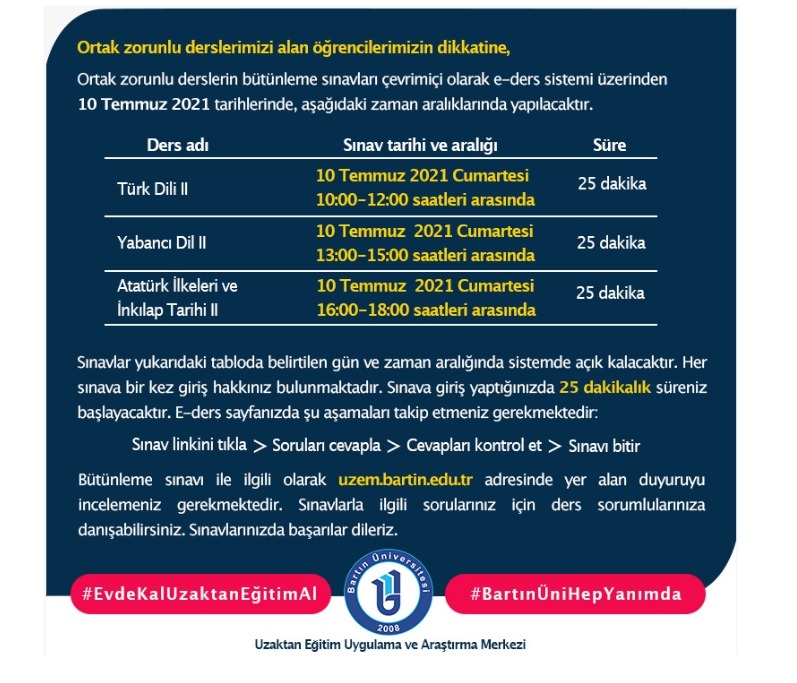 Ortak zorunlu derslerimizi alan öğrencilerimizin dikkatine,

Ortak zorunlu derslerin bütünleme sınavları çevrimiçi olarak e-ders sistemi üzerinden 10 Temmuz 2021 tarihlerinde, aşağıdaki zaman aralıklarında yapılacaktır.

| Ders adı | Sınav tarihi ve aralığı | Süre |
|---|---|---|
| Türk Dili II | 10 Temmuz 2021 Cumartesi 10:00-12:00 saatleri arasında | 25 dakika |
| Yabancı Dil II | 10 Temmuz 2021 Cumartesi 13:00-15:00 saatleri arasında | 25 dakika |
| Atatürk İlkeleri ve İnkılap Tarihi II | 10 Temmuz 2021 Cumartesi 16:00-18:00 saatleri arasında | 25 dakika |

Sınavlar yukarıdaki tabloda belirtilen gün ve zaman aralığında sistemde açık kalacaktır. Her sınava bir kez giriş hakkınız bulunmaktadır. Sınava giriş yaptığınızda 25 dakikalık süreniz başlayacaktır. E-ders sayfanızda şu aşamaları takip etmeniz gerekmektedir:

Sınav linkini tıkla > Soruları cevapla > Cevapları kontrol et > Sınavı bitir

Bütünleme sınavı ile ilgili olarak uzem.bartin.edu.tr adresinde yer alan duyuruyu incelemeniz gerekmektedir. Sınavlarla ilgili sorularınız için ders sorumlularınıza danışabilirsiniz. Sınavlarınızda başarılar dileriz.

#EvdeKalUzaktanEğitimAl

Bartın Üniversitesi
2008

#BartınÜniHepYanımda

Uzaktan Eğitim Uygulama ve Araştırma Merkezi